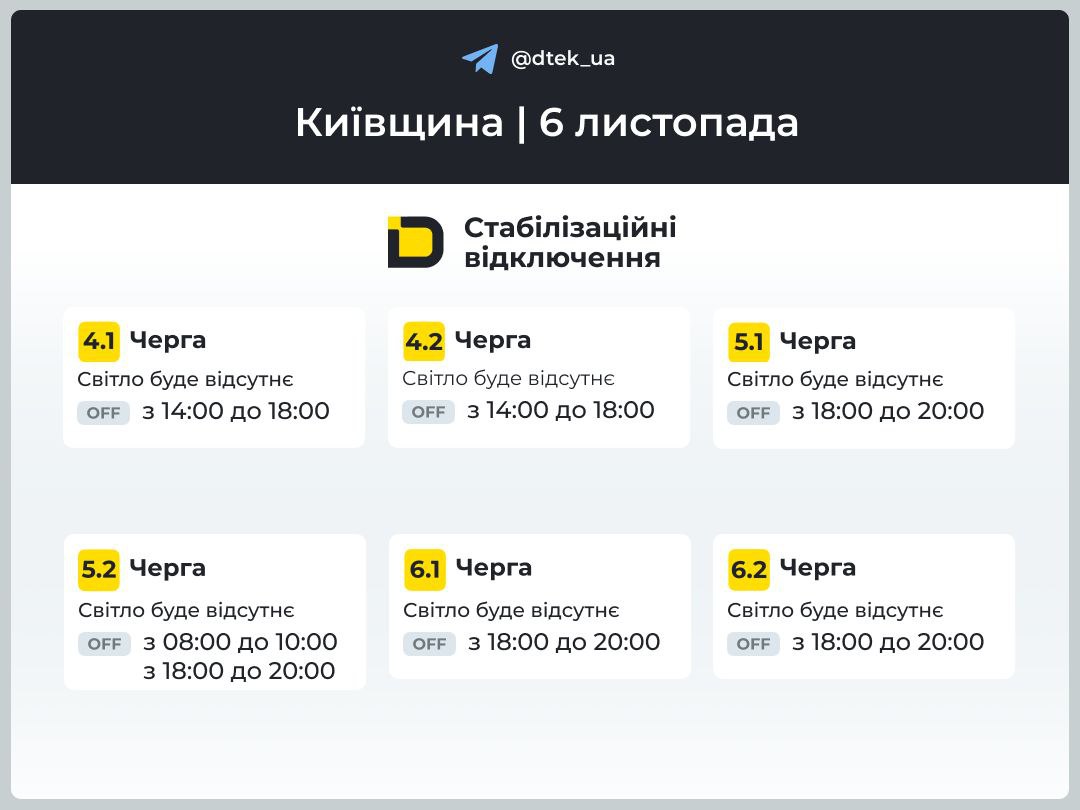 @dtek_ua

Київщина | 6 листопада

Стабілізаційні відключення

4.1 Черга
Світло буде відсутнє
OFF з 14:00 до 18:00

4.2 Черга
Світло буде відсутнє
OFF з 14:00 до 18:00

5.1 Черга
Світло буде відсутнє
OFF з 18:00 до 20:00

5.2 Черга
Світло буде відсутнє
OFF з 08:00 до 10:00
з 18:00 до 20:00

6.1 Черга
Світло буде відсутнє
OFF з 18:00 до 20:00

6.2 Черга
Світло буде відсутнє
OFF з 18:00 до 20:00